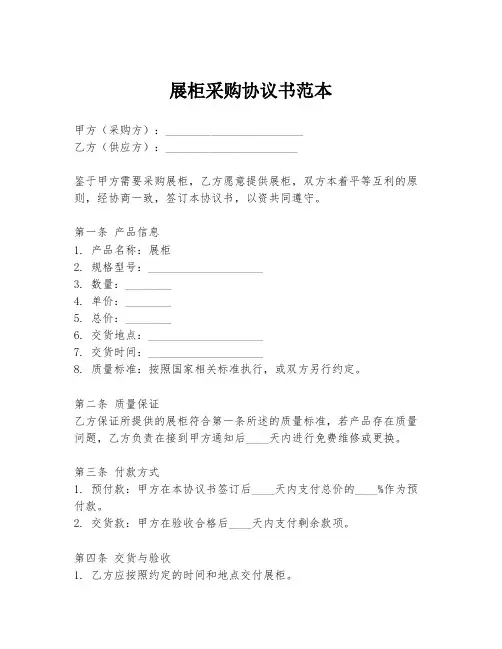 展柜采购协议书范本

甲方（采购方）：________________________
乙方（供应方）：________________________

鉴于甲方需要采购展柜，乙方愿意提供展柜，双方本着平等互利的原则，经协商一致，签订本协议书，以资共同遵守。

第一条 产品信息
1. 产品名称：展柜
2. 规格型号：____________________
3. 数量：________
4. 单价：________
5. 总价：________
6. 交货地点：____________________
7. 交货时间：____________________
8. 质量标准：按照国家相关标准执行，或双方另行约定。

第二条 质量保证
乙方保证所提供的展柜符合第一条所述的质量标准，若产品存在质量问题，乙方负责在接到甲方通知后____天内进行免费维修或更换。

第三条 付款方式
1. 预付款：甲方在本协议书签订后____天内支付总价的____%作为预付款。
2. 交货款：甲方在验收合格后____天内支付剩余款项。

第四条 交货与验收
1. 乙方应按照约定的时间和地点交付展柜。